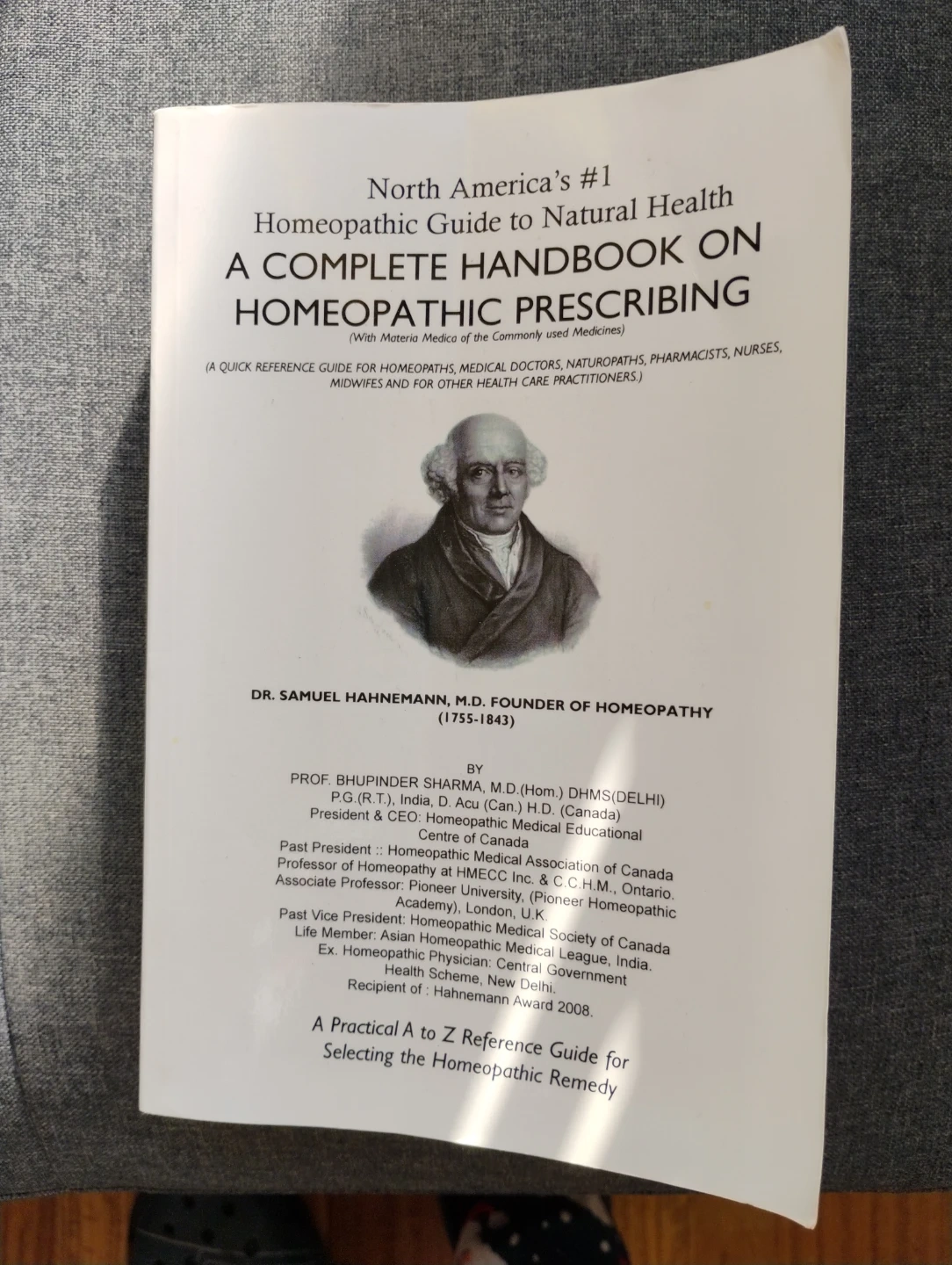 North America's #1
Homeopathic Guide to Natural Health
A COMPLETE HANDBOOK ON
HOMEOPATHIC PRESCRIBING
(With Materia Medica of the Commonly used Medicines)

(A QUICK REFERENCE GUIDE FOR HOMEOPATHS, MEDICAL DOCTORS, NATUROPATHS, PHARMACISTS, NURSES, MIDWIFES AND FOR OTHER HEALTH CARE PRACTITIONERS.)

DR. SAMUEL HAHNEMANN, M.D. FOUNDER OF HOMEOPATHY
(1755-1843)

BY
PROF. BHUPINDER SHARMA, M.D.(Hom.) DHMS(DELHI)
P.G.(R.T.), India, D. Acu (Can.) H.D. (Canada)
President & CEO: Homeopathic Medical Educational Centre of Canada
Past President :: Homeopathic Medical Association of Canada
Professor of Homeopathy at HMECC Inc. & C.C.H.M., Ontario.
Associate Professor: Pioneer University, (Pioneer Homeopathic Academy), London, U.K.
Past Vice President: Homeopathic Medical Society of Canada
Life Member: Asian Homeopathic Medical League, India.
Ex. Homeopathic Physician: Central Government Health Scheme, New Delhi.
Recipient of : Hahnemann Award 2008.

A Practical A to Z Reference Guide for
Selecting the Homeopathic Remedy